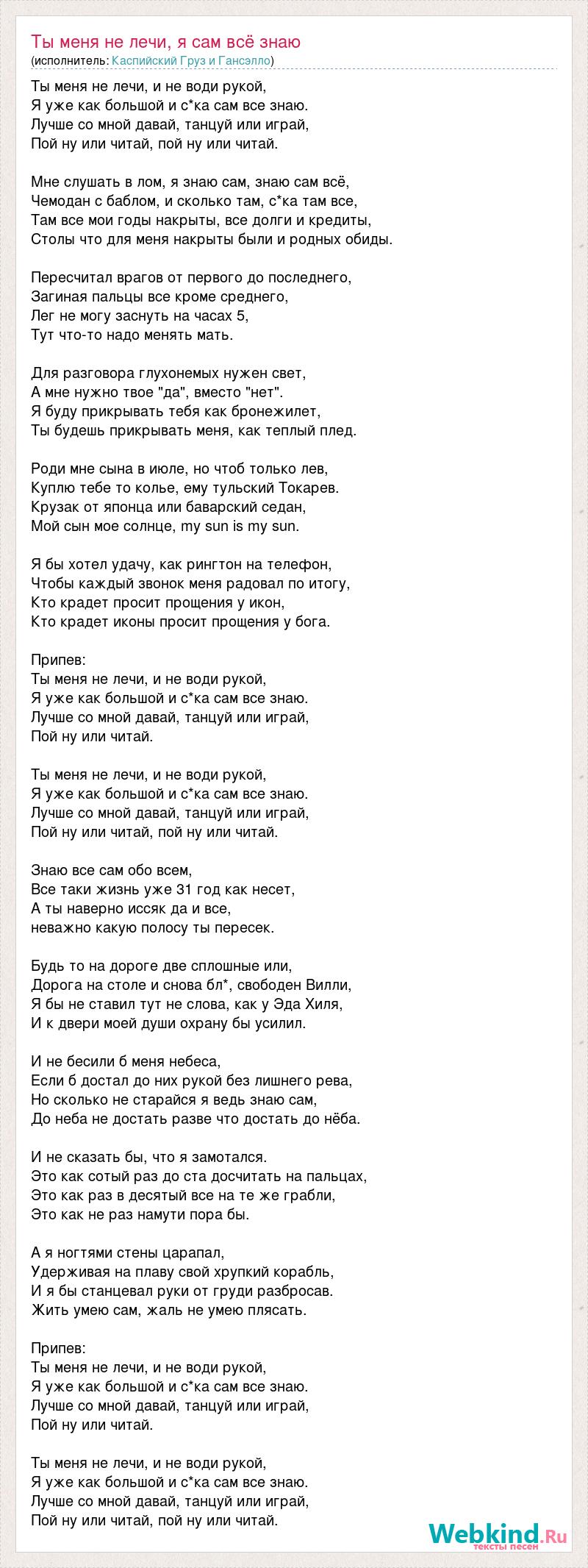 Ты меня не лечи, я сам всё знаю
(исполнитель: Каспийский Груз и Гансэлло)

Ты меня не лечи, и не води рукой,
Я уже как большой и с*ка сам все знаю.
Лучше со мной давай, танцуй или играй,
Пой ну или читай, пой ну или читай.

Мне слушать в лом, я знаю сам, знаю сам всё,
Чемодан с баблом, и сколько там, с*ка там все,
Там все мои годы накрыты, все долги и кредиты,
Столы что для меня накрыты были и родных обиды.

Пересчитал врагов от первого до последнего,
Загиная пальцы все кроме среднего,
Лег не могу заснуть на часах 5,
Тут что-то надо менять мать.

Для разговора глухонемых нужен свет,
А мне нужно твое "да", вместо "нет".
Я буду прикрывать тебя как бронежилет,
Ты будешь прикрывать меня, как теплый плед.

Роди мне сына в июле, но чтоб только лев,
Куплю тебе то колье, ему тульский Токарев.
Крузак от японца или баварский седан,
Мой сын мое солнце, my sun is my sun.

Я бы хотел удачу, как рингтон на телефон,
Чтобы каждый звонок меня радовал по итогу,
Кто крадет просит прощения у икон,
Кто крадет иконы просит прощения у бога.

Припев:
Ты меня не лечи, и не води рукой,
Я уже как большой и с*ка сам все знаю.
Лучше со мной давай, танцуй или играй,
Пой ну или читай.

Ты меня не лечи, и не води рукой,
Я уже как большой и с*ка сам все знаю.
Лучше со мной давай, танцуй или играй,
Пой ну или читай, пой ну или читай.

Знаю все сам обо всем,
Все таки жизнь уже 31 год как несет,
А ты наверно иссяк да и все,
неважно какую полосу ты пересек.

Будь то на дороге две сплошные или,
Дорога на столе и снова бл*, свободен Вилли,
Я бы не ставил тут не слова, как у Эда Хиля,
И к двери моей души охрану бы усилил.

И не бесили б меня небеса,
Если б достал до них рукой без лишнего рева,
Но сколько не старайся я ведь знаю сам,
До неба не достать разве что достать до нёба.

И не сказать бы, что я замотался.
Это как сотый раз до ста досчитать на пальцах,
Это как раз в десятый все на те же грабли,
Это как не раз намути пора бы.

А я ногтями стены царапал,
Удерживая на плаву свой хрупкий корабль,
И я бы станцевал руки от груди разбросав.
Жить умею сам, жаль не умею плясать.

Припев:
Ты меня не лечи, и не води рукой,
Я уже как большой и с*ка сам все знаю.
Лучше со мной давай, танцуй или играй,
Пой ну или читай.

Ты меня не лечи, и не води рукой,
Я уже как большой и с*ка сам все знаю.
Лучше со мной давай, танцуй или играй,
Пой ну или читай, пой ну или читай.

Webkind.Ru
тексты песен